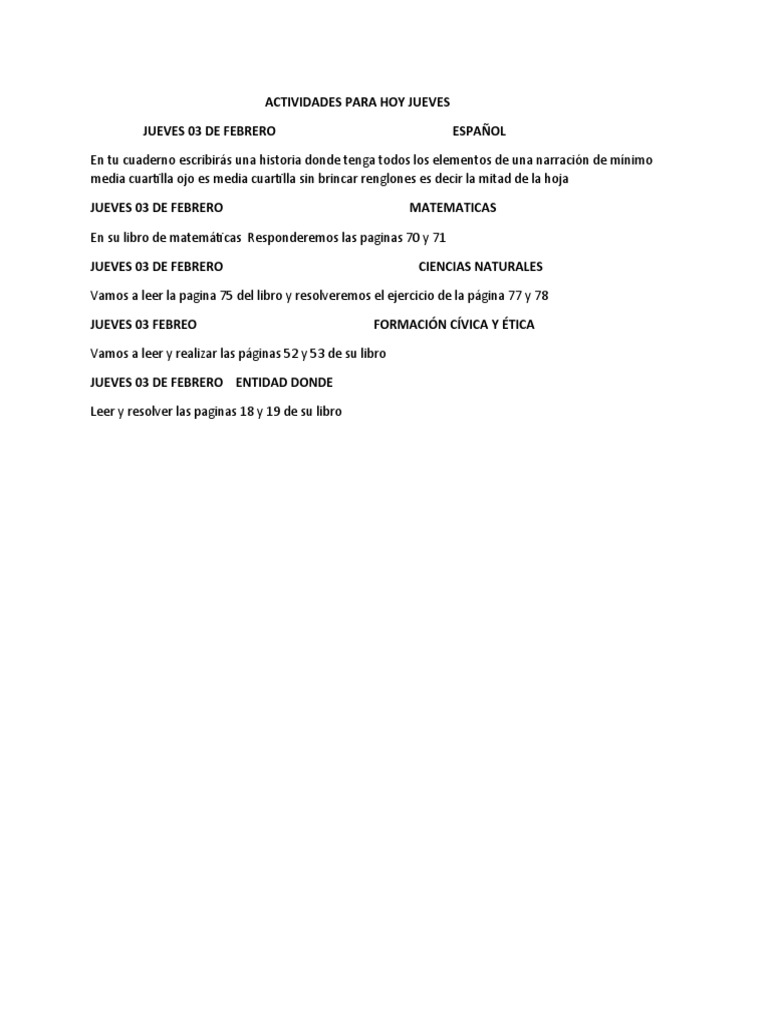 ACTIVIDADES PARA HOY JUEVES

JUEVES 03 DE FEBRERO ESPAÑOL

En tu cuaderno escribirás una historia donde tenga todos los elementos de una narración de mínimo media cuartilla ojo es media cuartilla sin brincar renglones es decir la mitad de la hoja

JUEVES 03 DE FEBRERO MATEMATICAS

En su libro de matemáticas Responderemos las paginas 70 y 71

JUEVES 03 DE FEBRERO CIENCIAS NATURALES

Vamos a leer la pagina 75 del libro y resolveremos el ejercicio de la página 77 y 78

JUEVES 03 FEBREO FORMACIÓN CÍVICA Y ÉTICA

Vamos a leer y realizar las páginas 52 y 53 de su libro

JUEVES 03 DE FEBRERO ENTIDAD DONDE

Leer y resolver las paginas 18 y 19 de su libro